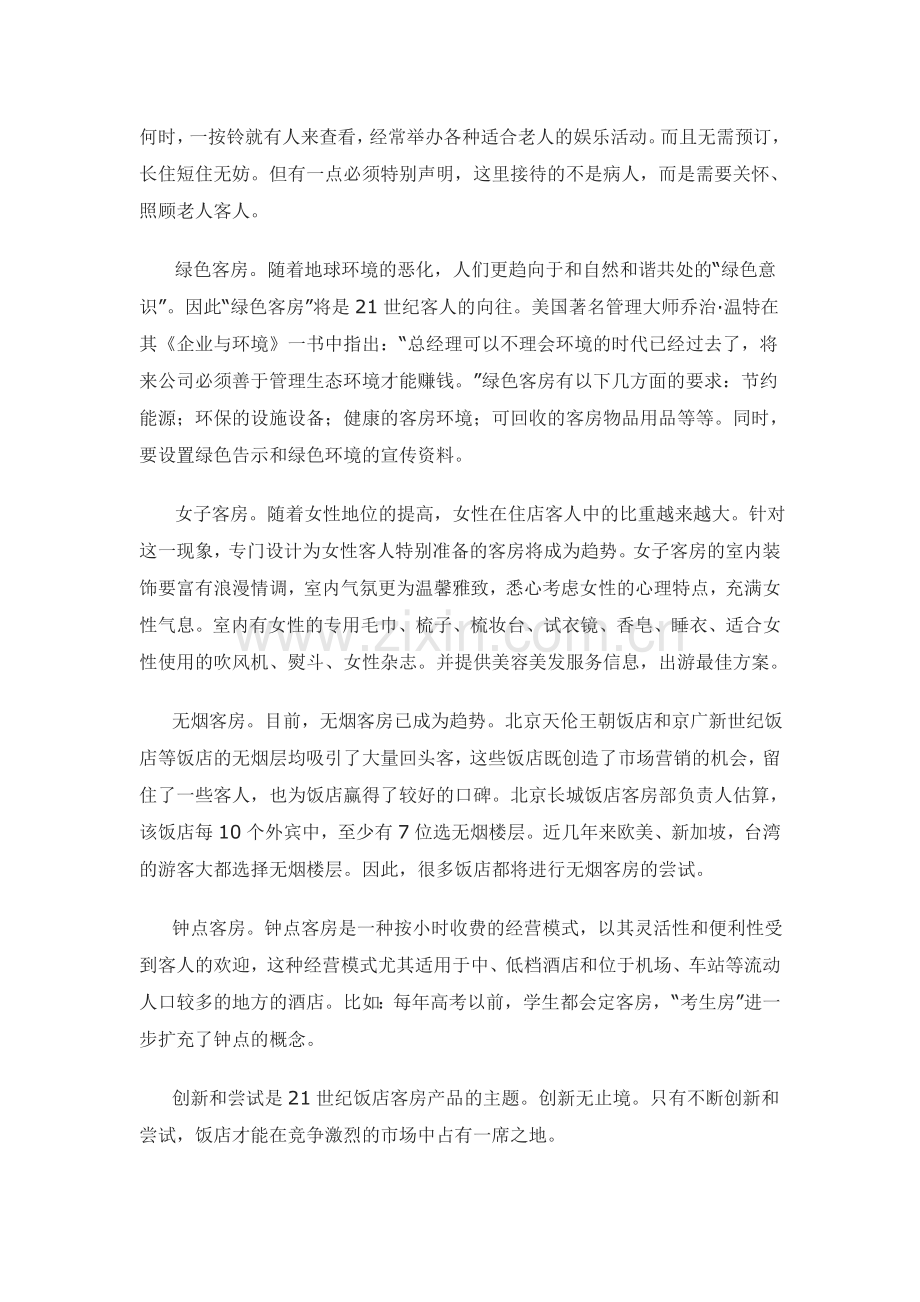 何时，一按铃就有人来查看，经常举办各种适合老人的娱乐活动。而且无需预订，长住短住无妨。但有一点必须特别声明，这里接待的不是病人，而是需要关怀、照顾老人客人。

绿色客房。随着地球环境的恶化，人们更趋向于和自然和谐共处的“绿色意识”。因此“绿色客房”将是21世纪客人的向往。美国著名管理大师乔治·温特在其《企业与环境》一书中指出：“总经理可以不理会环境的时代已经过去了，将来公司必须善于管理生态环境才能赚钱。”绿色客房有以下几方面的要求：节约能源；环保的设施设备；健康的客房环境；可回收的客房物品用品等等。同时，要设置绿色告示和绿色环境的宣传资料。

女子客房。随着女性地位的提高，女性在住店客人中的比重越来越大。针对这一现象，专门设计为女性客人特别准备的客房将成为趋势。女子客房的室内装饰要富有浪漫情调，室内气氛更为温馨雅致，悉心考虑女性的心理特点，充满女性气息。室内有女性的专用毛巾、梳子、梳妆台、试衣镜、香皂、睡衣、适合女性使用的吹风机、熨斗、女性杂志。并提供美容美发服务信息，出游最佳方案。

无烟客房。目前，无烟客房已成为趋势。北京天伦王朝饭店和京广新世纪饭店等饭店的无烟层均吸引了大量回头客，这些饭店既创造了市场营销的机会，留住了一些客人，也为饭店赢得了较好的口碑。北京长城饭店客房部负责人估算，该饭店每10个外宾中，至少有7位选无烟楼层。近几年来欧美、新加坡，台湾的游客大都选择无烟楼层。因此，很多饭店都将进行无烟客房的尝试。

钟点客房。钟点客房是一种按小时收费的经营模式，以其灵活性和便利性受到客人的欢迎，这种经营模式尤其适用于中、低档酒店和位于机场、车站等流动人口较多的地方的酒店。比如：每年高考以前，学生都会定客房，“考生房”进一步扩充了钟点的概念。

创新和尝试是21世纪饭店客房产品的主题。创新无止境。只有不断创新和尝试，饭店才能在竞争激烈的市场中占有一席之地。

www.zixin.com.cn